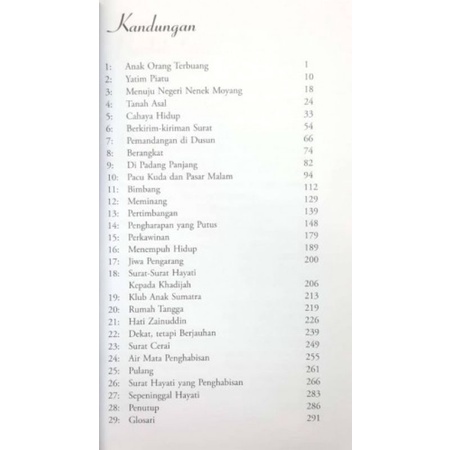 Kandungan

1: Anak Orang Terbuang 1
2: Yatim Piatu 10
3: Menuju Negeri Nenek Moyang 18
4: Tanah Asal 24
5: Cahaya Hidup 33
6: Berkirim-kiriman Surat 54
7: Pemandangan di Dusun 66
8: Berangkat 74
9: Di Padang Panjang 82
10: Pacu Kuda dan Pasar Malam 94
11: Bimbang 112
12: Meminang 129
13: Pertimbangan 139
14: Pengharapan yang Putus 148
15: Perkawinan 179
16: Menempuh Hidup 189
17: Jiwa Pengarang 200
18: Surat-Surat Hayati
Kepada Khadijah 206
19: Klub Anak Sumatra 213
20: Rumah Tangga 219
21: Hati Zainuddin 226
22: Dekat, tetapi Berjauhan 239
23: Surat Cerai 249
24: Air Mata Penghabisan 255
25: Pulang 261
26: Surat Hayati yang Penghabisan 266
27: Sepeninggal Hayati 283
28: Penutup 286
29: Glosari 291